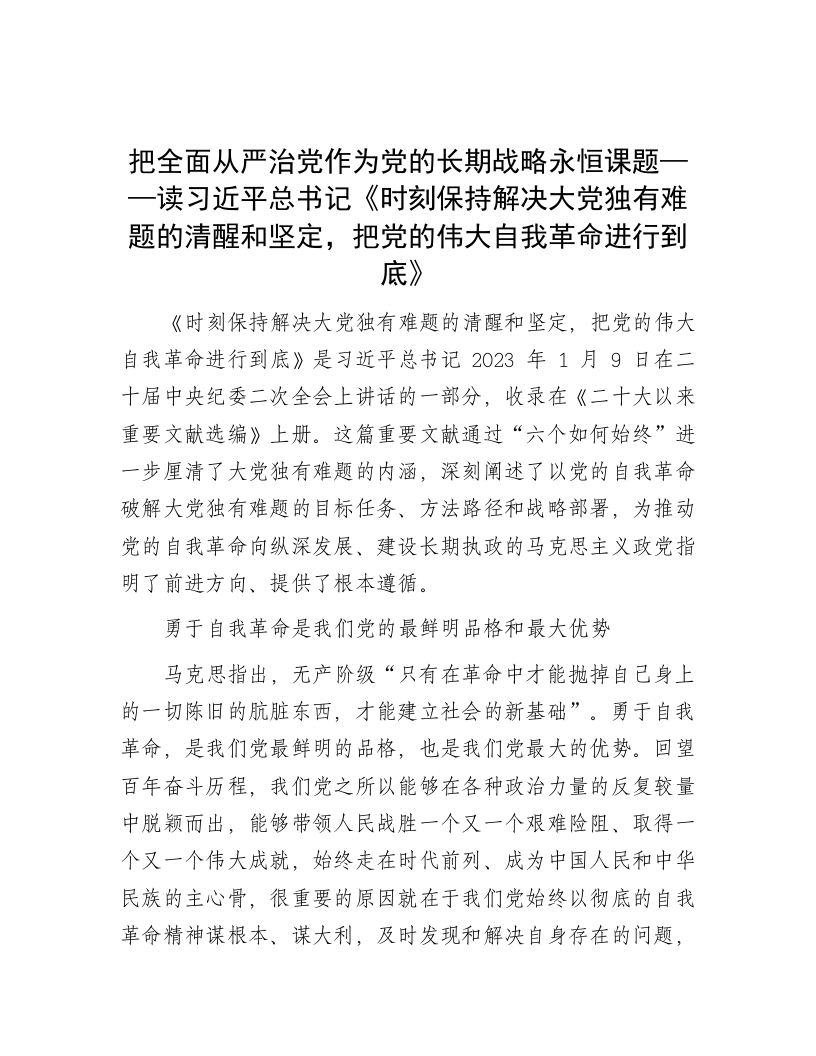 把全面从严治党作为党的长期战略永恒课题——读习近平总书记《时刻保持解决大党独有难题的清醒和坚定，把党的伟大自我革命进行到底》

《时刻保持解决大党独有难题的清醒和坚定，把党的伟大自我革命进行到底》是习近平总书记 2023 年 1 月 9 日在二十届中央纪委二次全会上讲话的一部分，收录在《二十大以来重要文献选编》上册。这篇重要文献通过“六个如何始终”进一步厘清了大党独有难题的内涵，深刻阐述了以党的自我革命破解大党独有难题的目标任务、方法路径和战略部署，为推动党的自我革命向纵深发展、建设长期执政的马克思主义政党指明了前进方向、提供了根本遵循。

勇于自我革命是我们党的最鲜明品格和最大优势

马克思指出，无产阶级“只有在革命中才能抛掉自己身上的一切陈旧的肮脏东西，才能建立社会的新基础”。勇于自我革命，是我们党最鲜明的品格，也是我们党最大的优势。回望百年奋斗历程，我们党之所以能够在各种政治力量的反复较量中脱颖而出，能够带领人民战胜一个又一个艰难险阻、取得一个又一个伟大成就，始终走在时代前列、成为中国人民和中华民族的主心骨，很重要的原因就在于我们党始终以彻底的自我革命精神谋根本、谋大利，及时发现和解决自身存在的问题，